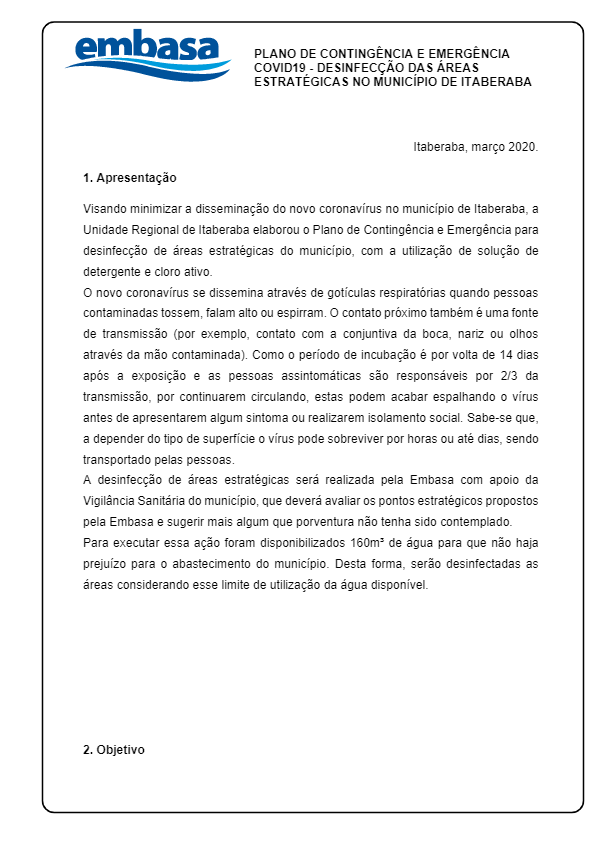 embasa

PLANO DE CONTINGÊNCIA E EMERGÊNCIA COVID19 - DESINFECÇÃO DAS ÁREAS ESTRATÉGICAS NO MUNICÍPIO DE ITABERABA

Itaberaba, março 2020.

1. Apresentação

Visando minimizar a disseminação do novo coronavírus no município de Itaberaba, a Unidade Regional de Itaberaba elaborou o Plano de Contingência e Emergência para desinfecção de áreas estratégicas do município, com a utilização de solução de detergente e cloro ativo.
O novo coronavírus se dissemina através de gotículas respiratórias quando pessoas contaminadas tossem, falam alto ou espirram. O contato próximo também é uma fonte de transmissão (por exemplo, contato com a conjuntiva da boca, nariz ou olhos através da mão contaminada). Como o período de incubação é por volta de 14 dias após a exposição e as pessoas assintomáticas são responsáveis por 2/3 da transmissão, por continuarem circulando, estas podem acabar espalhando o vírus antes de apresentarem algum sintoma ou realizarem isolamento social. Sabe-se que, a depender do tipo de superfície o vírus pode sobreviver por horas ou até dias, sendo transportado pelas pessoas.
A desinfecção de áreas estratégicas será realizada pela Embasa com apoio da Vigilância Sanitária do município, que deverá avaliar os pontos estratégicos propostos pela Embasa e sugerir mais algum que porventura não tenha sido contemplado.
Para executar essa ação foram disponibilizados 160m³ de água para que não haja prejuízo para o abastecimento do município. Desta forma, serão desinfectadas as áreas considerando esse limite de utilização da água disponível.

2. Objetivo